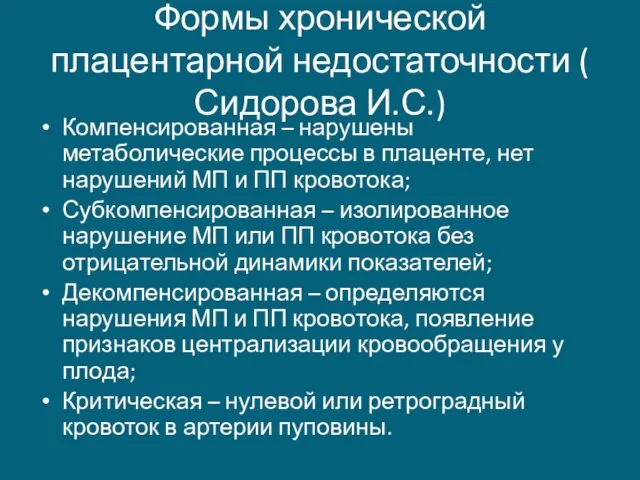 Формы хронической плацентарной недостаточности ( Сидорова И.С.)

• Компенсированная – нарушены метаболические процессы в плаценте, нет нарушений МП и ПП кровотока;
• Субкомпенсированная – изолированное нарушение МП или ПП кровотока без отрицательной динамики показателей;
• Декомпенсированная – определяются нарушения МП и ПП кровотока, появление признаков централизации кровообращения у плода;
• Критическая – нулевой или ретроградный кровоток в артерии пуповины.